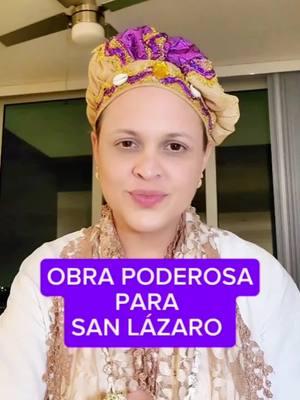 OBRA PODEROSA
PARA
SAN LÁZARO